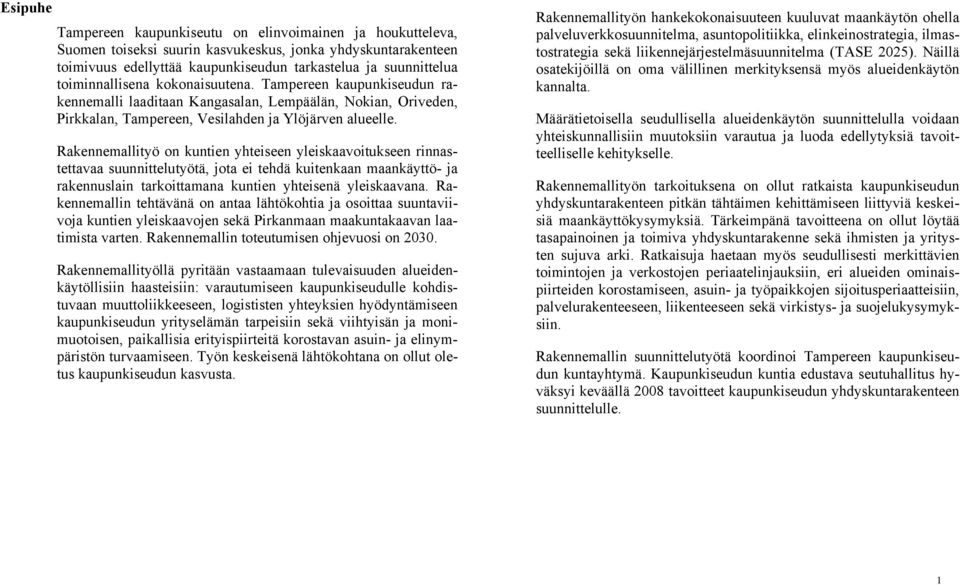 Esipuhe

Tampereen kaupunkiseutu on elinvoimainen ja houkutteleva, Suomen toiseksi suurin kasvukeskus, jonka yhdyskuntarakenteen toimivuus edellyttää kaupunkiseudun tarkastelua ja suunnittelua toiminnallisena kokonaisuutena. Tampereen kaupunkiseudun rakennemalli laaditaan Kangasalan, Lempäälän, Nokian, Oriveden, Pirkkalan, Tampereen, Vesilahden ja Ylöjärven alueelle.

Rakennemallityö on kuntien yhteiseen yleiskaavoitukseen rinnastettavaa suunnittelutyötä, jota ei tehdä kuitenkaan maankäyttö- ja rakennuslain tarkoittamana kuntien yhteisenä yleiskaavana. Rakennemallin tehtävänä on antaa lähtökohtia ja osoittaa suuntaviivoja kuntien yleiskaavojen sekä Pirkanmaan maakuntakaavan laatimista varten. Rakennemallin toteutumisen ohjevuosi on 2030.

Rakennemallityöllä pyritään vastaamaan tulevaisuuden alueidenkäytöllisiin haasteisiin: varautumiseen kaupunkiseudulle kohdistuvaan muuttoliikkeeseen, logististen yhteyksien hyödyntämiseen kaupunkiseudun yrityselämän tarpeisiin sekä viihtyisän ja monimuotoisen, paikallisia erityispiirteitä korostavan asuin- ja elinympäristön turvaamiseen. Työn keskeisenä lähtökohtana on ollut oletus kaupunkiseudun kasvusta.

Rakennemallityön hankekokonaisuuteen kuuluvat maankäytön ohella palveluverkkosuunnitelma, asuntopolitiikka, elinkeinostrategia, ilmastostrategia sekä liikennejärjestelmäsuunnitelma (TASE 2025). Näillä osatekijöillä on oma välillinen merkityksensä myös alueidenkäytön kannalta.

Määrätietoisella seudullisella alueidenkäytön suunnittelulla voidaan yhteiskunnallisiin muutoksiin varautua ja luoda edellytyksiä tavoitteelliselle kehitykselle.

Rakennemallityön tarkoituksena on ollut ratkaista kaupunkiseudun yhdyskuntarakenteen pitkän tähtäimen kehittämiseen liittyviä keskeisiä maankäyttökysymyksiä. Tärkeimpänä tavoitteena on ollut löytää tasapainoinen ja toimiva yhdyskuntarakenne sekä ihmisten ja yritysten sujuva arki. Ratkaisuja haetaan myös seudullisesti merkittävien toimintojen ja verkostojen periaatelinjauksiin, eri alueiden ominaispiirteiden korostamiseen, asuin- ja työpaikkojen sijoitusperiaatteisiin, palvelurakenteeseen, liikenteeseen sekä virkistys- ja suojelukysymyksiin.

Rakennemallin suunnittelutyötä koordinoi Tampereen kaupunkiseudun kuntayhtymä. Kaupunkiseudun kuntia edustava seutuhallitus hyväksyi keväällä 2008 tavoitteet kaupunkiseudun yhdyskuntarakenteen suunnittelulle.

1